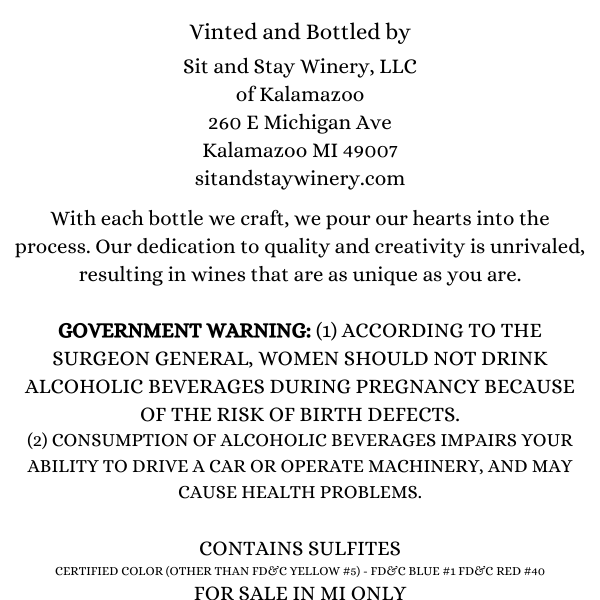 Vinted and Bottled by
Sit and Stay Winery, LLC
of Kalamazoo
260 E Michigan Ave
Kalamazoo MI 49007
sitandstaywinery.com

With each bottle we craft, we pour our hearts into the process. Our dedication to quality and creativity is unrivaled, resulting in wines that are as unique as you are.

GOVERNMENT WARNING: (1) ACCORDING TO THE SURGEON GENERAL, WOMEN SHOULD NOT DRINK ALCOHOLIC BEVERAGES DURING PREGNANCY BECAUSE OF THE RISK OF BIRTH DEFECTS.
(2) CONSUMPTION OF ALCOHOLIC BEVERAGES IMPAIRS YOUR ABILITY TO DRIVE A CAR OR OPERATE MACHINERY, AND MAY CAUSE HEALTH PROBLEMS.

CONTAINS SULFITES
CERTIFIED COLOR (OTHER THAN FD&C YELLOW #5) - FD&C BLUE #1 FD&C RED #40
FOR SALE IN MI ONLY